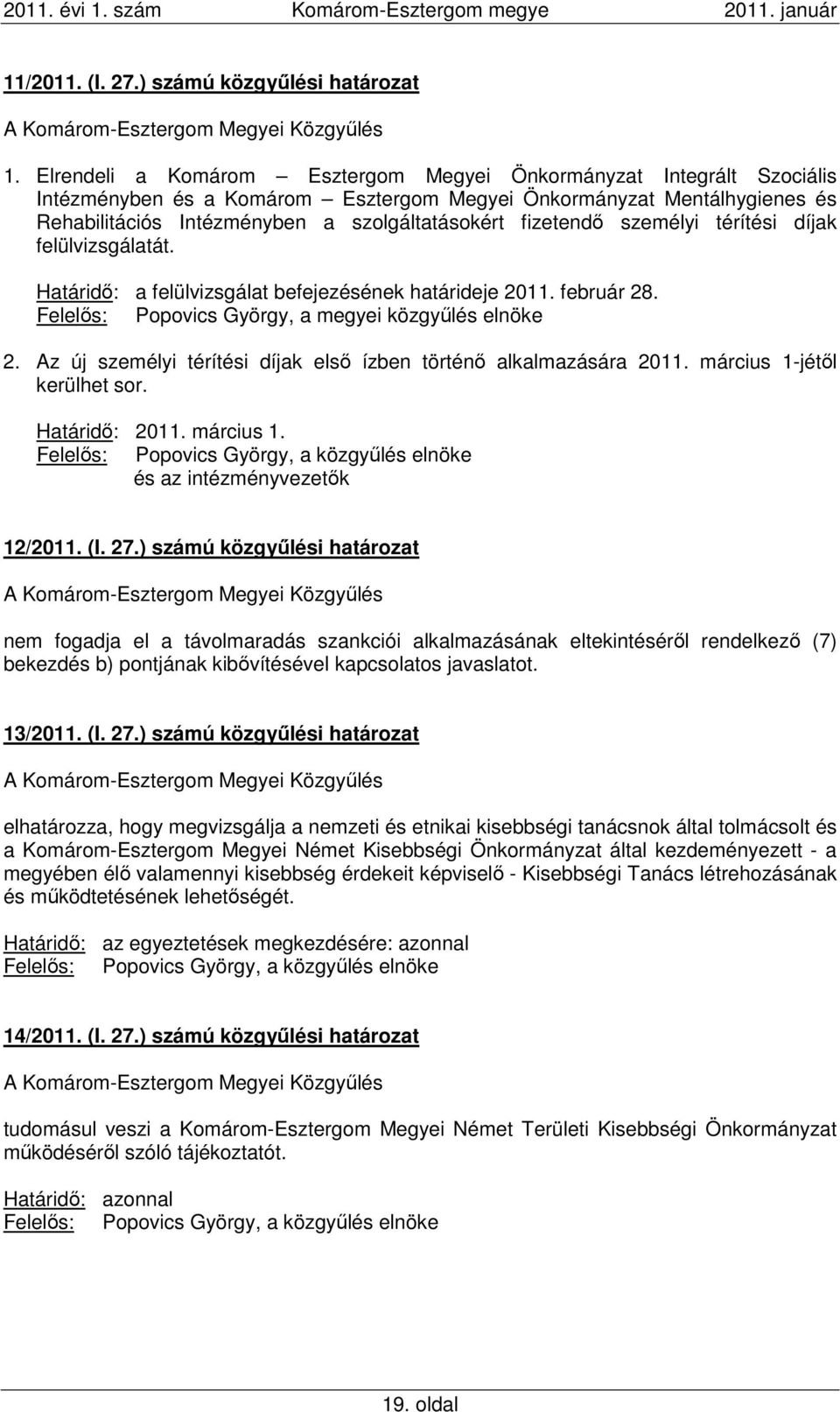 2011. évi 1. szám Komárom-Esztergom megye 2011. január

11/2011. (I. 27.) számú közgyűlési határozat

A Komárom-Esztergom Megyei Közgyűlés

1. Elrendeli a Komárom – Esztergom Megyei Önkormányzat Integrált Szociális Intézményben és a Komárom – Esztergom Megyei Önkormányzat Mentálhygienes és Rehabilitációs Intézményben a szolgáltatásokért fizetendő személyi térítési díjak felülvizsgálatát.

Határidő: a felülvizsgálat befejezésének határideje 2011. február 28.
Felelős: Popovics György, a megyei közgyűlés elnöke

2. Az új személyi térítési díjak első ízben történő alkalmazására 2011. március 1-jétől kerülhet sor.

Határidő: 2011. március 1.
Felelős: Popovics György, a közgyűlés elnöke és az intézményvezetők

12/2011. (I. 27.) számú közgyűlési határozat

A Komárom-Esztergom Megyei Közgyűlés

nem fogadja el a távolmaradás szankciói alkalmazásának eltekintéséről rendelkező (7) bekezdés b) pontjának kibővítésével kapcsolatos javaslatot.

13/2011. (I. 27.) számú közgyűlési határozat

A Komárom-Esztergom Megyei Közgyűlés

elhatározza, hogy megvizsgálja a nemzeti és etnikai kisebbségi tanácsnok által tolmácsolt és a Komárom-Esztergom Megyei Német Kisebbségi Önkormányzat által kezdeményezett - a megyében élő valamennyi kisebbség érdekeit képviselő - Kisebbségi Tanács létrehozásának és működtetésének lehetőségét.

Határidő: az egyeztetések megkezdésére: azonnal
Felelős: Popovics György, a közgyűlés elnöke

14/2011. (I. 27.) számú közgyűlési határozat

A Komárom-Esztergom Megyei Közgyűlés

tudomásul veszi a Komárom-Esztergom Megyei Német Területi Kisebbségi Önkormányzat működéséről szóló tájékoztatót.

Határidő: azonnal
Felelős: Popovics György, a közgyűlés elnöke

19. oldal